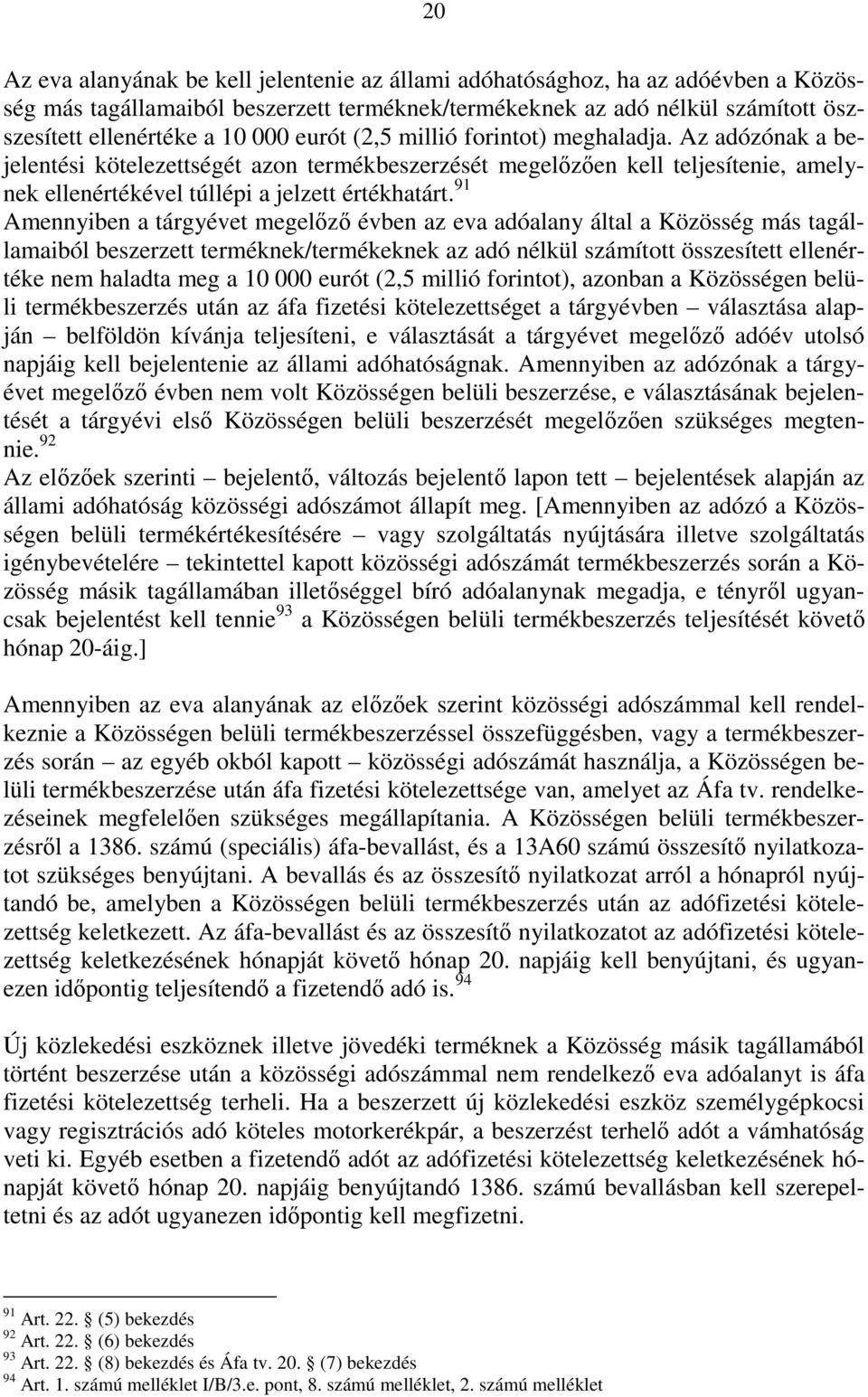 20

Az eva alanyának be kell jelentenie az állami adóhatósághoz, ha az adóévben a Közösség más tagállamaiból beszerzett terméknek/termékeknek az adó nélkül számított összesített ellenértéke a 10 000 eurót (2,5 millió forintot) meghaladja. Az adózónak a bejelentési kötelezettségét azon termékbeszerzését megelőzően kell teljesítenie, amelynek ellenértékével túllépi a jelzett értékhatárt.$^{91}$
Amennyiben a tárgyévet megelőző évben az eva adóalany által a Közösség más tagállamaiból beszerzett terméknek/termékeknek az adó nélkül számított összesített ellenértéke nem haladta meg a 10 000 eurót (2,5 millió forintot), azonban a Közösségen belüli termékbeszerzés után az áfa fizetési kötelezettséget a tárgyévben – választása alapján – belföldön kívánja teljesíteni, e választását a tárgyévet megelőző adóév utolsó napjáig kell bejelentenie az állami adóhatóságnak. Amennyiben az adózónak a tárgyévet megelőző évben nem volt Közösségen belüli beszerzése, e választásának bejelentését a tárgyévi első Közösségen belüli beszerzését megelőzően szükséges megtennie.$^{92}$
Az előzőek szerinti – bejelentő, változás bejelentő lapon tett – bejelentések alapján az állami adóhatóság közösségi adószámot állapít meg. [Amennyiben az adózó a Közösségen belüli termékértékesítésére – vagy szolgáltatás nyújtására illetve szolgáltatás igénybevételére – tekintettel kapott közösségi adószámát termékbeszerzés során a Közösség másik tagállamában illetőséggel bíró adóalanynak megadja, e tényről ugyancsak bejelentést kell tennie$^{93}$ a Közösségen belüli termékbeszerzés teljesítését követő hónap 20-áig.]

Amennyiben az eva alanyának az előzőek szerint közösségi adószámmal kell rendelkeznie a Közösségen belüli termékbeszerzéssel összefüggésben, vagy a termékbeszerzés során – az egyéb okból kapott – közösségi adószámát használja, a Közösségen belüli termékbeszerzése után áfa fizetési kötelezettsége van, amelyet az Áfa tv. rendelkezéseinek megfelelően szükséges megállapítania. A Közösségen belüli termékbeszerzésről a 1386. számú (speciális) áfa-bevallást, és a 13A60 számú összesítő nyilatkozatot szükséges benyújtani. A bevallás és az összesítő nyilatkozat arról a hónapról nyújtandó be, amelyben a Közösségen belüli termékbeszerzés után az adófizetési kötelezettség keletkezett. Az áfa-bevallást és az összesítő nyilatkozatot az adófizetési kötelezettség keletkezésének hónapját követő hónap 20. napjáig kell benyújtani, és ugyanezen időpontig teljesítendő a fizetendő adó is.$^{94}$

Új közlekedési eszköznek illetve jövedéki terméknek a Közösség másik tagállamából történt beszerzése után a közösségi adószámmal nem rendelkező eva adóalanyt is áfa fizetési kötelezettség terheli. Ha a beszerzett új közlekedési eszköz személygépkocsi vagy regisztrációs adó köteles motorkerékpár, a beszerzést terhelő adót a vámhatóság veti ki. Egyéb esetben a fizetendő adót az adófizetési kötelezettség keletkezésének hónapját követő hónap 20. napjáig benyújtandó 1386. számú bevallásban kell szerepeltetni és az adót ugyanezen időpontig kell megfizetni.

$^{91}$ Art. 22. § (5) bekezdés
$^{92}$ Art. 22. § (6) bekezdés
$^{93}$ Art. 22. § (8) bekezdés és Áfa tv. 20. § (7) bekezdés
$^{94}$ Art. 1. számú melléklet I/B/3.e. pont, 8. számú melléklet, 2. számú melléklet